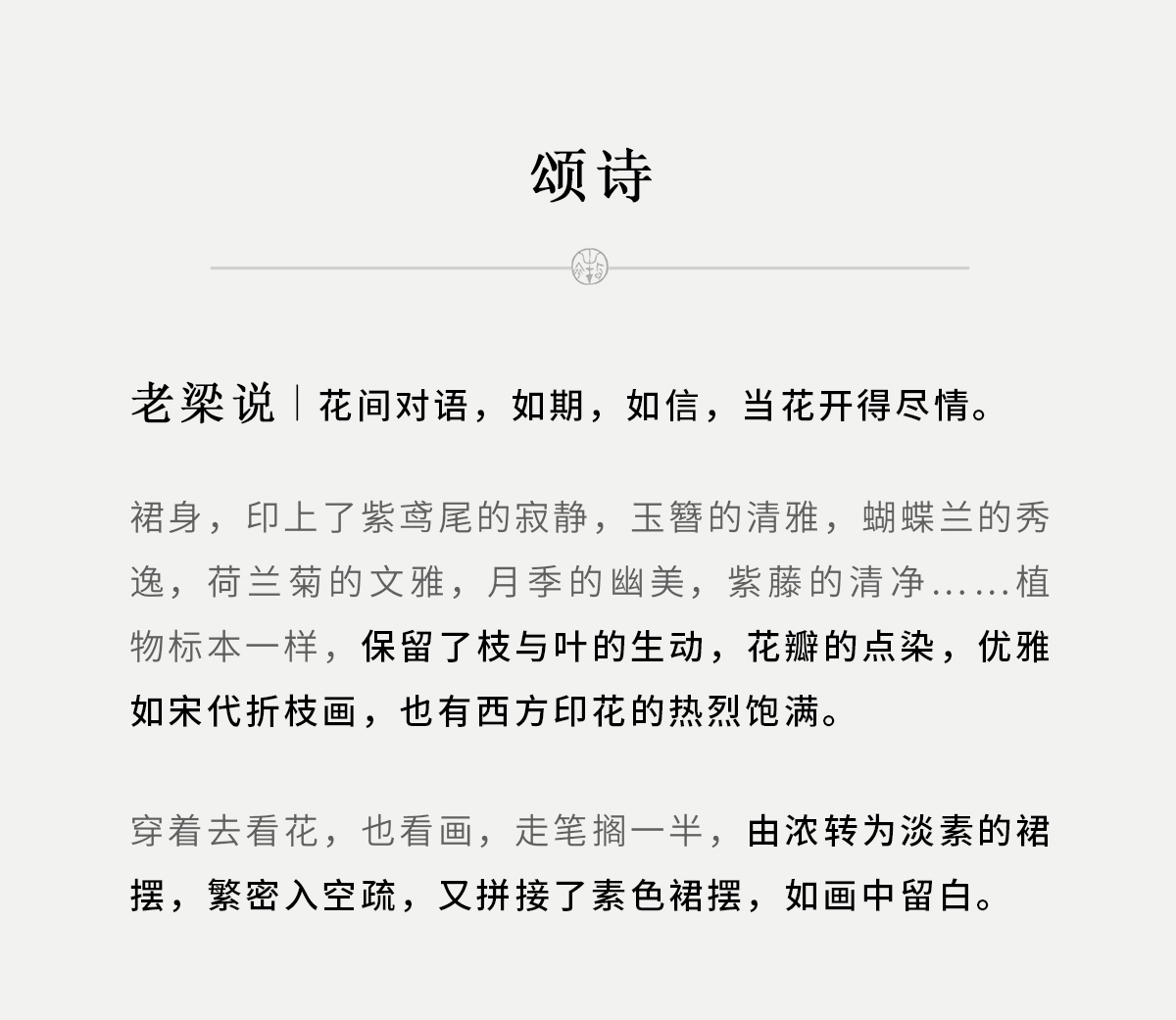 颂诗

老梁说｜花间对语，如期，如信，当花开得尽情。

裙身，印上了紫鸢尾的寂静，玉簪的清雅，蝴蝶兰的秀逸，荷兰菊的文雅，月季的幽美，紫藤的清净……植物标本一样，保留了枝与叶的生动，花瓣的点染，优雅如宋代折枝画，也有西方印花的热烈饱满。

穿着去看花，也看画，走笔搁一半，由浓转为淡素的裙摆，繁密入空疏，又拼接了素色裙摆，如画中留白。